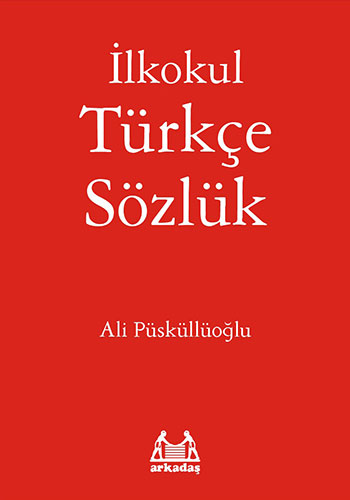 İlkokul
Türkçe
Sözlük

Ali Püsküllüoğlu

arkadaş